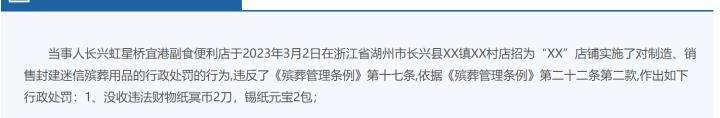 当事人长兴虹星桥宜港副食便利店于2023年3月2日在浙江省湖州市长兴县XX镇XX村店招为“XX”店铺实施了对制造、销售封建迷信殡葬用品的行政处罚的行为,违反了《殡葬管理条例》第十七条,依据《殡葬管理条例》第二十二条第二款,作出如下行政处罚：1、没收违法财物纸冥币2刀，锡纸元宝2包；